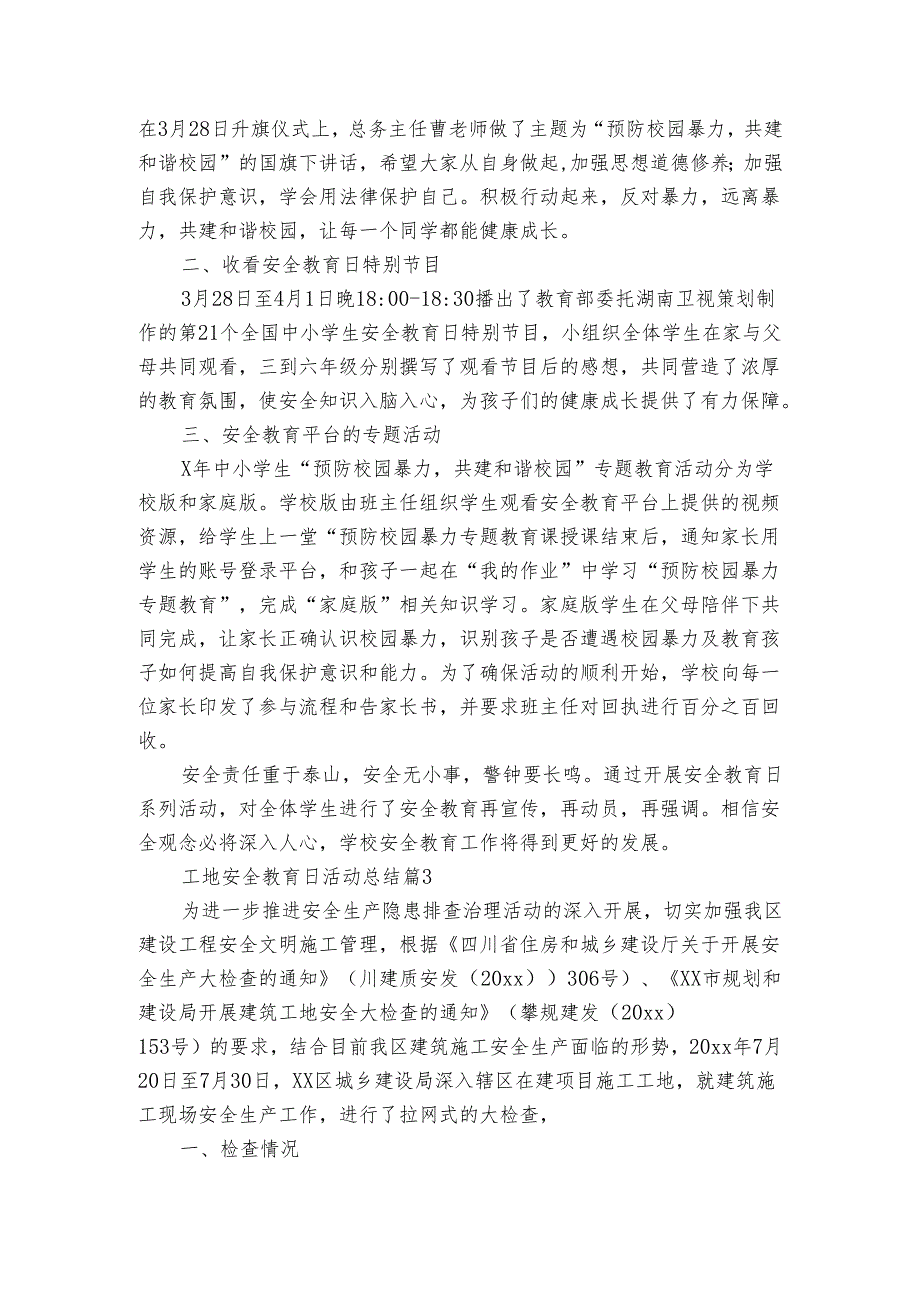 在3月28日升旗仪式上，总务主任曹老师做了主题为“预防校园暴力，共建和谐校园”的国旗下讲话，希望大家从自身做起,加强思想道德修养;加强自我保护意识，学会用法律保护自己。积极行动起来，反对暴力，远离暴力，共建和谐校园，让每一个同学都能健康成长。

二、收看安全教育日特别节目

3月28日至4月1日晚18:00-18:30播出了教育部委托湖南卫视策划制作的第21个全国中小学生安全教育日特别节目，小组织全体学生在家与父母共同观看，三到六年级分别撰写了观看节目后的感想，共同营造了浓厚的教育氛围，使安全知识入脑入心，为孩子们的健康成长提供了有力保障。

三、安全教育平台的专题活动

X年中小学生“预防校园暴力，共建和谐校园”专题教育活动分为学校版和家庭版。学校版由班主任组织学生观看安全教育平台上提供的视频资源，给学生上一堂“预防校园暴力专题教育课授课结束后，通知家长用学生的账号登录平台，和孩子一起在“我的作业”中学习“预防校园暴力专题教育”，完成“家庭版”相关知识学习。家庭版学生在父母陪伴下共同完成，让家长正确认识校园暴力，识别孩子是否遭遇校园暴力及教育孩子如何提高自我保护意识和能力。为了确保活动的顺利开始，学校向每一位家长印发了参与流程和告家长书，并要求班主任对回执进行百分之百回收。

安全责任重于泰山，安全无小事，警钟要长鸣。通过开展安全教育日系列活动，对全体学生进行了安全教育再宣传，再动员，再强调。相信安全观念必将深入人心，学校安全教育工作将得到更好的发展。

工地安全教育日活动总结篇3

为进一步推进安全生产隐患排查治理活动的深入开展，切实加强我区建设工程安全文明施工管理，根据《四川省住房和城乡建设厅关于开展安全生产大检查的通知》（川建质安发（20xx））306号）、《XX市规划和建设局开展建筑工地安全大检查的通知》（攀规建发（20xx）153号）的要求，结合目前我区建筑施工安全生产面临的形势，20xx年7月20日至7月30日，XX区城乡建设局深入辖区在建项目施工工地，就建筑施工现场安全生产工作，进行了拉网式的大检查，

一、检查情况